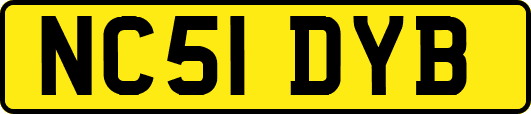 NC51 DYB